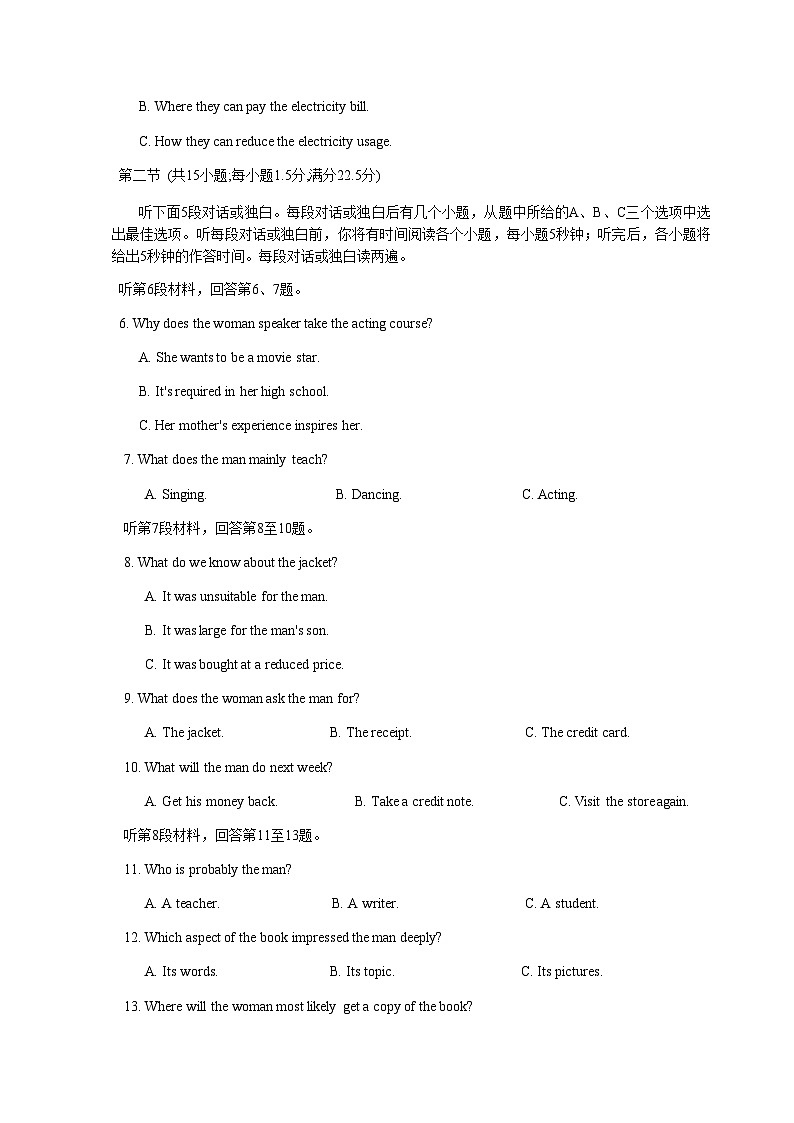 B. Where they can pay the electricity bill.

C. How they can reduce the electricity usage.

第二节 (共15小题;每小题1.5分,满分22.5分)

听下面5段对话或独白。每段对话或独白后有几个小题，从题中所给的A、B、C三个选项中选出最佳选项。听每段对话或独白前，你将有时间阅读各个小题，每小题5秒钟；听完后，各小题将给出5秒钟的作答时间。每段对话或独白读两遍。

听第6段材料，回答第6、7题。

6. Why does the woman speaker take the acting course?

A. She wants to be a movie star.

B. It's required in her high school.

C. Her mother's experience inspires her.

7. What does the man mainly teach?

A. Singing.

B. Dancing.

C. Acting.

听第7段材料，回答第8至10题。

8. What do we know about the jacket?

A. It was unsuitable for the man.

B. It was large for the man's son.

C. It was bought at a reduced price.

9. What does the woman ask the man for?

A. The jacket.

B. The receipt.

C. The credit card.

10. What will the man do next week?

A. Get his money back.

B. Take a credit note.

C. Visit the store again.

听第8段材料，回答第11至13题。

11. Who is probably the man?

A. A teacher.

B. A writer.

C. A student.

12. Which aspect of the book impressed the man deeply?

A. Its words.

B. Its topic.

C. Its pictures.

13. Where will the woman most likely get a copy of the book?